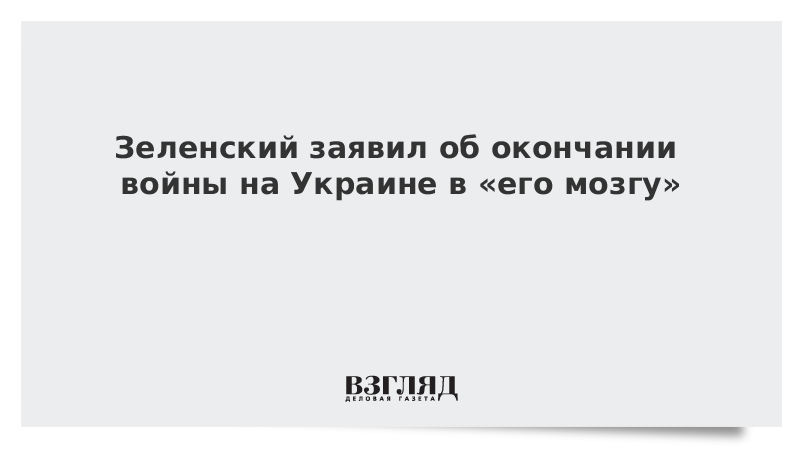 Зеленский заявил об окончании войны на Украине в «его мозгу»

ВЗГЛЯД
ДЕЛОВАЯ ГАЗЕТА